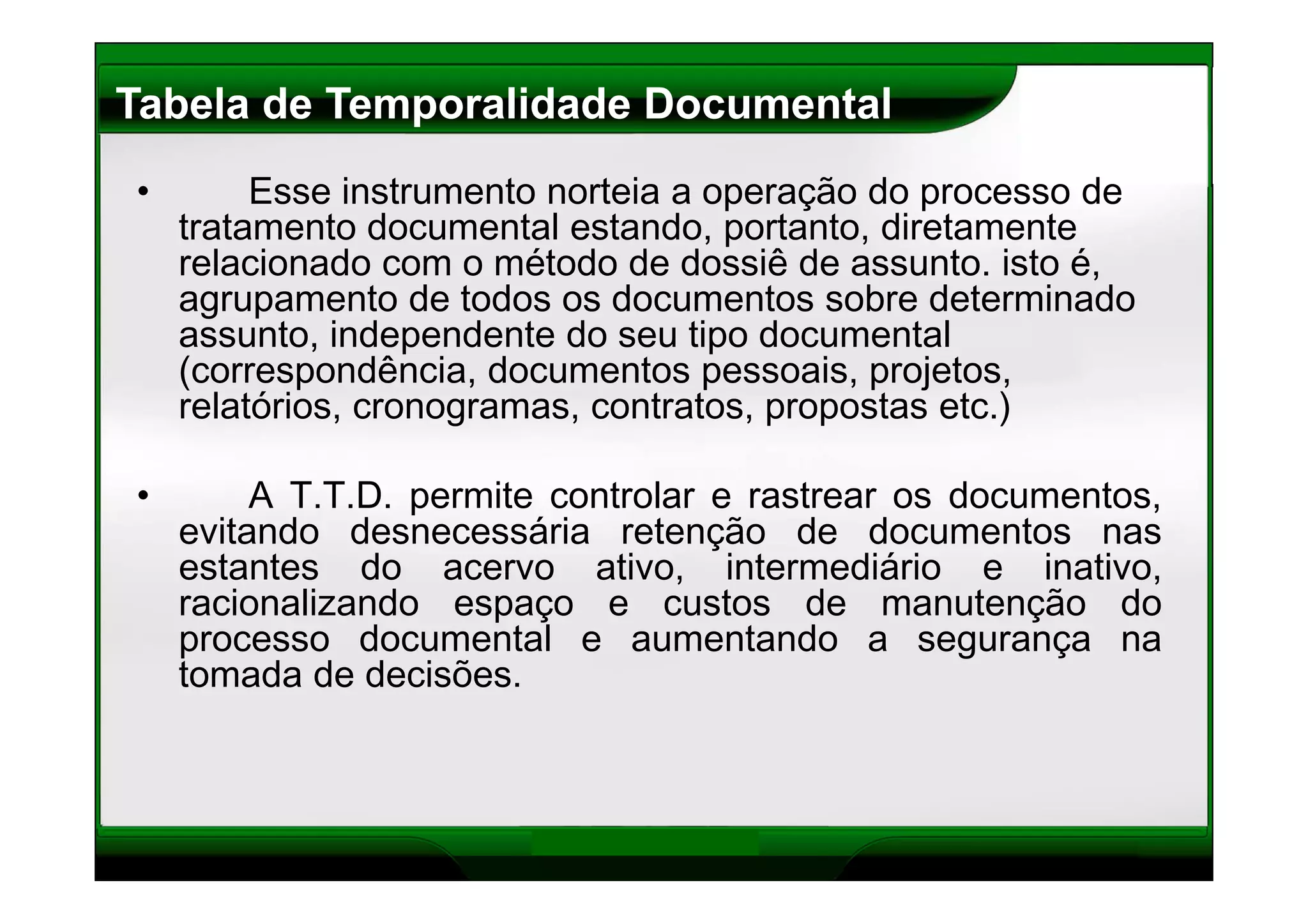 Tabela de Temporalidade Documental

• Esse instrumento norteia a operação do processo de tratamento documental estando, portanto, diretamente relacionado com o método de dossiê de assunto. isto é, agrupamento de todos os documentos sobre determinado assunto, independente do seu tipo documental (correspondência, documentos pessoais, projetos, relatórios, cronogramas, contratos, propostas etc.)

• A T.T.D. permite controlar e rastrear os documentos, evitando desnecessária retenção de documentos nas estantes do acervo ativo, intermediário e inativo, racionalizando espaço e custos de manutenção do processo documental e aumentando a segurança na tomada de decisões.